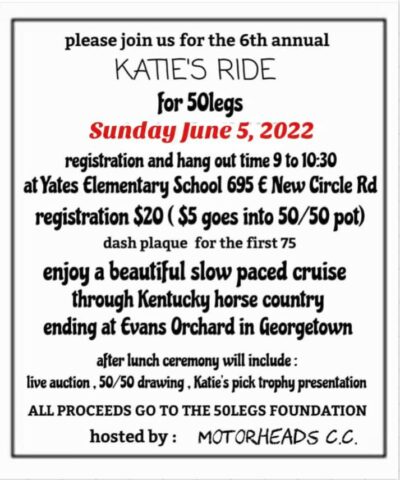 please join us for the 6th annual

KATIE'S RIDE

for 50legs

Sunday June 5, 2022

registration and hang out time 9 to 10:30

at Yates Elementary School 695 E New Circle Rd

registration $20 ( $5 goes into 50/50 pot)

dash plaque for the first 75

enjoy a beautiful slow paced cruise through Kentucky horse country ending at Evans Orchard in Georgetown

after lunch ceremony will include :

live auction , 50/50 drawing , Katie's pick trophy presentation

ALL PROCEEDS GO TO THE 50LEGS FOUNDATION

hosted by : MOTORHEADS C.C.